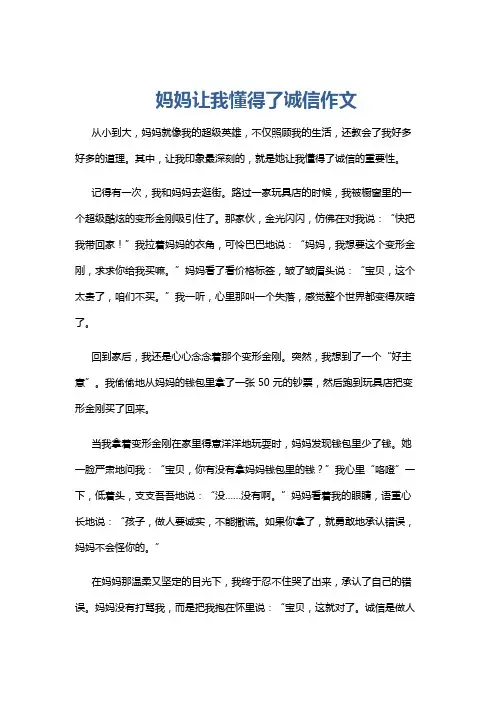 妈妈让我懂得了诚信作文

从小到大，妈妈就像我的超级英雄，不仅照顾我的生活，还教会了我好多好多的道理。其中，让我印象最深刻的，就是她让我懂得了诚信的重要性。

记得有一次，我和妈妈去逛街。路过一家玩具店的时候，我被橱窗里的一个超级酷炫的变形金刚吸引住了。那家伙，金光闪闪，仿佛在对我说：“快把我带回家！”我拉着妈妈的衣角，可怜巴巴地说：“妈妈，我想要这个变形金刚，求求你给我买嘛。”妈妈看了看价格标签，皱了皱眉头说：“宝贝，这个太贵了，咱们不买。”我一听，心里那叫一个失落，感觉整个世界都变得灰暗了。

回到家后，我还是心心念念着那个变形金刚。突然，我想到了一个“好主意”。我偷偷地从妈妈的钱包里拿了一张 50 元的钞票，然后跑到玩具店把变形金刚买了回来。

当我拿着变形金刚在家里得意洋洋地玩耍时，妈妈发现钱包里少了钱。她一脸严肃地问我：“宝贝，你有没有拿妈妈钱包里的钱？”我心里“咯噔”一下，低着头，支支吾吾地说：“没……没有啊。”妈妈看着我的眼睛，语重心长地说：“孩子，做人要诚实，不能撒谎。如果你拿了，就勇敢地承认错误，妈妈不会怪你的。”

在妈妈那温柔又坚定的目光下，我终于忍不住哭了出来，承认了自己的错误。妈妈没有打骂我，而是把我抱在怀里说：“宝贝，这就对了。诚信是做人